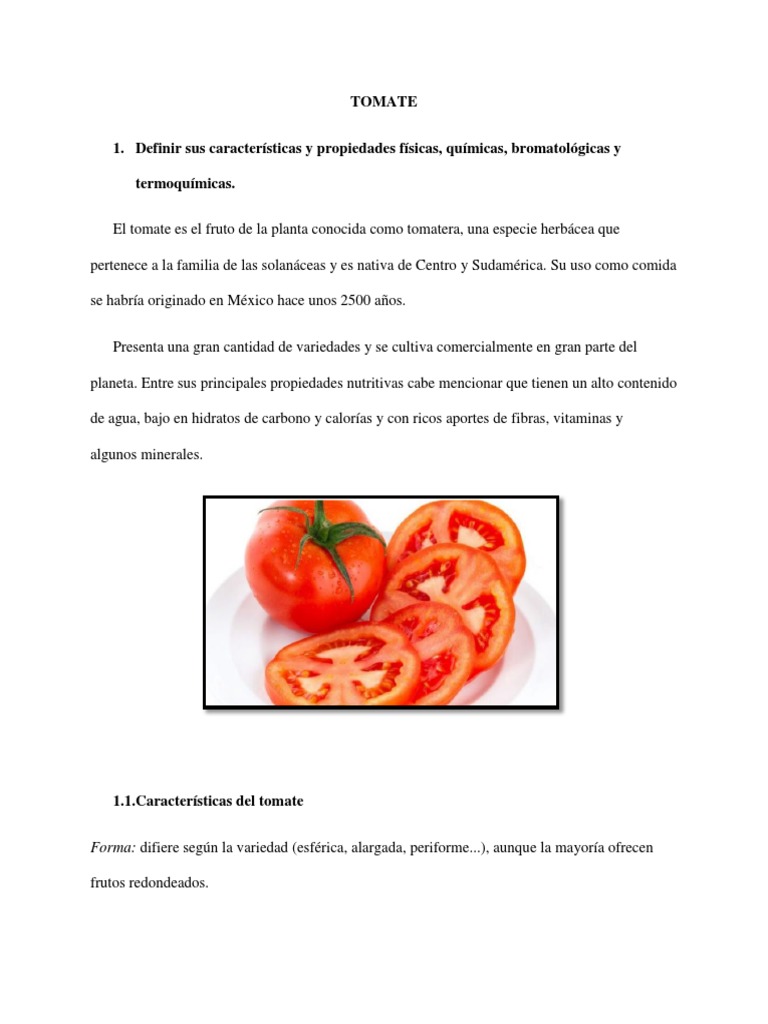 TOMATE

1. Definir sus características y propiedades físicas, químicas, bromatológicas y termoquímicas.

El tomate es el fruto de la planta conocida como tomatera, una especie herbácea que pertenece a la familia de las solanáceas y es nativa de Centro y Sudamérica. Su uso como comida se habría originado en México hace unos 2500 años.

Presenta una gran cantidad de variedades y se cultiva comercialmente en gran parte del planeta. Entre sus principales propiedades nutritivas cabe mencionar que tienen un alto contenido de agua, bajo en hidratos de carbono y calorías y con ricos aportes de fibras, vitaminas y algunos minerales.

1.1.Características del tomate

Forma: difiere según la variedad (esférica, alargada, periforme...), aunque la mayoría ofrecen frutos redondeados.